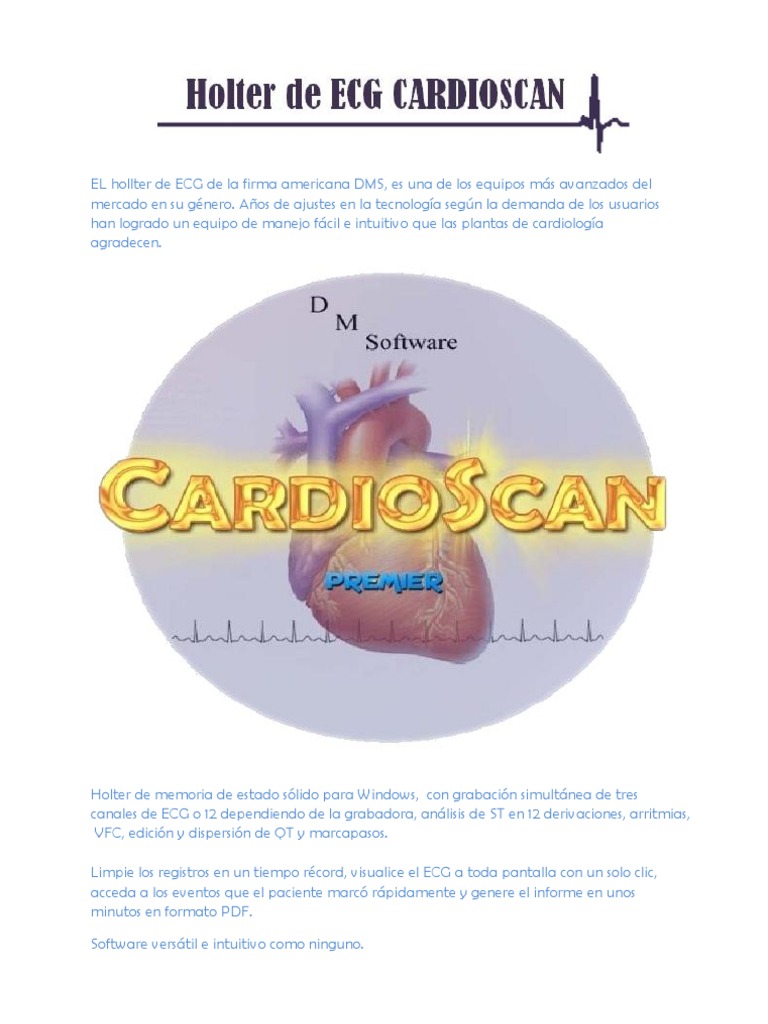 Holter de ECG CARDIOSCAN

EL hollter de ECG de la firma americana DMS, es una de los equipos más avanzados del mercado en su género. Años de ajustes en la tecnología según la demanda de los usuarios han logrado un equipo de manejo fácil e intuitivo que las plantas de cardiología agradecen.

D M Software

CARDIOSCAN

PREMIER

Holter de memoria de estado sólido para Windows, con grabación simultánea de tres canales de ECG o 12 dependiendo de la grabadora, análisis de ST en 12 derivaciones, arritmias, VFC, edición y dispersión de QT y marcapasos.

Limpie los registros en un tiempo récord, visualice el ECG a toda pantalla con un solo clic, acceda a los eventos que el paciente marcó rápidamente y genere el informe en unos minutos en formato PDF.

Software versátil e intuitivo como ninguno.